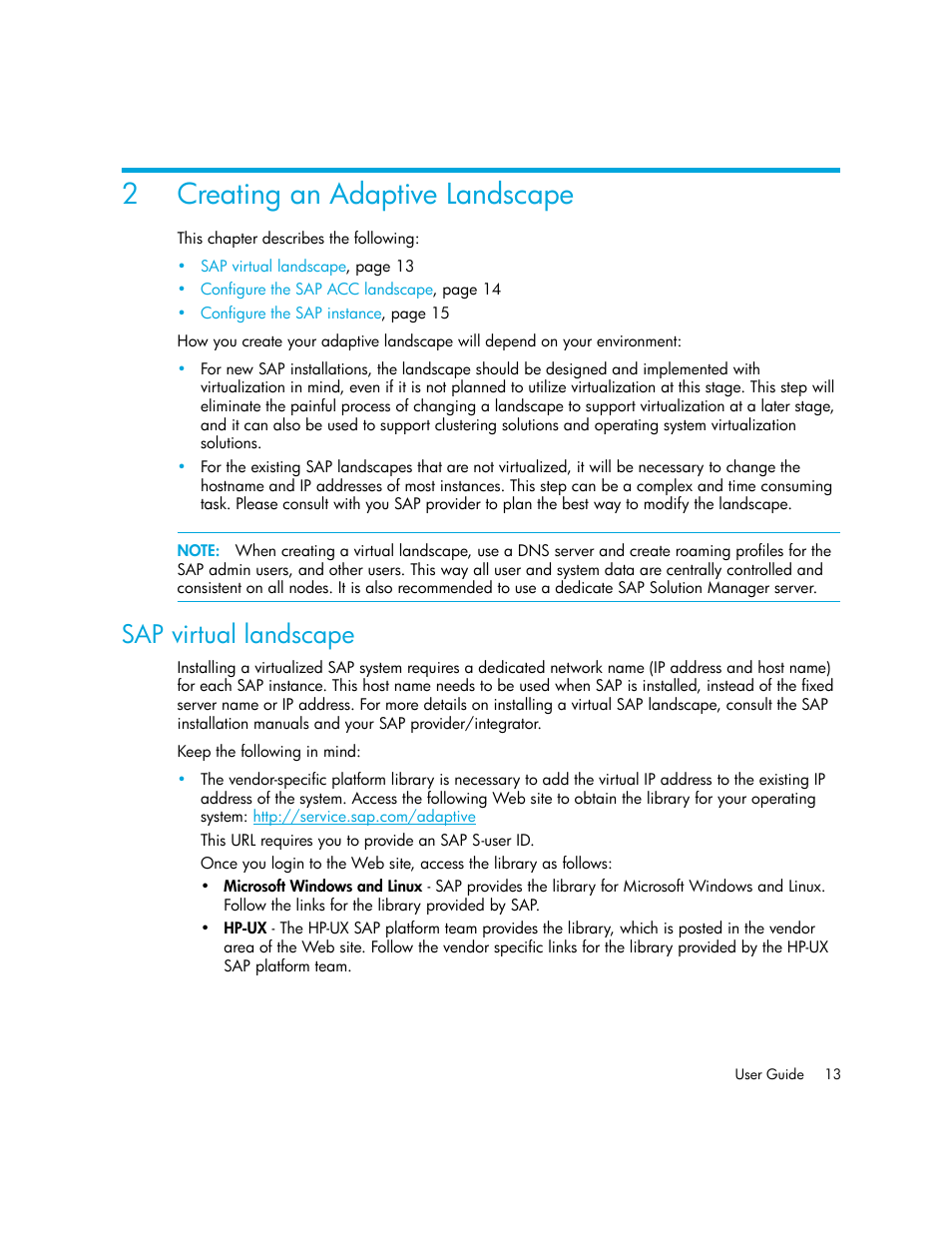 2 Creating an Adaptive Landscape

This chapter describes the following:

• SAP virtual landscape, page 13
• Configure the SAP ACC landscape, page 14
• Configure the SAP instance, page 15

How you create your adaptive landscape will depend on your environment:

• For new SAP installations, the landscape should be designed and implemented with virtualization in mind, even if it is not planned to utilize virtualization at this stage. This step will eliminate the painful process of changing a landscape to support virtualization at a later stage, and it can also be used to support clustering solutions and operating system virtualization solutions.
• For the existing SAP landscapes that are not virtualized, it will be necessary to change the hostname and IP addresses of most instances. This step can be a complex and time consuming task. Please consult with you SAP provider to plan the best way to modify the landscape.

NOTE: When creating a virtual landscape, use a DNS server and create roaming profiles for the SAP admin users, and other users. This way all user and system data are centrally controlled and consistent on all nodes. It is also recommended to use a dedicate SAP Solution Manager server.

SAP virtual landscape

Installing a virtualized SAP system requires a dedicated network name (IP address and host name) for each SAP instance. This host name needs to be used when SAP is installed, instead of the fixed server name or IP address. For more details on installing a virtual SAP landscape, consult the SAP installation manuals and your SAP provider/integrator.

Keep the following in mind:

• The vendor-specific platform library is necessary to add the virtual IP address to the existing IP address of the system. Access the following Web site to obtain the library for your operating system: http://service.sap.com/adaptive
This URL requires you to provide an SAP S-user ID.
Once you login to the Web site, access the library as follows:
• Microsoft Windows and Linux - SAP provides the library for Microsoft Windows and Linux. Follow the links for the library provided by SAP.
• HP-UX - The HP-UX SAP platform team provides the library, which is posted in the vendor area of the Web site. Follow the vendor specific links for the library provided by the HP-UX SAP platform team.

User Guide 13